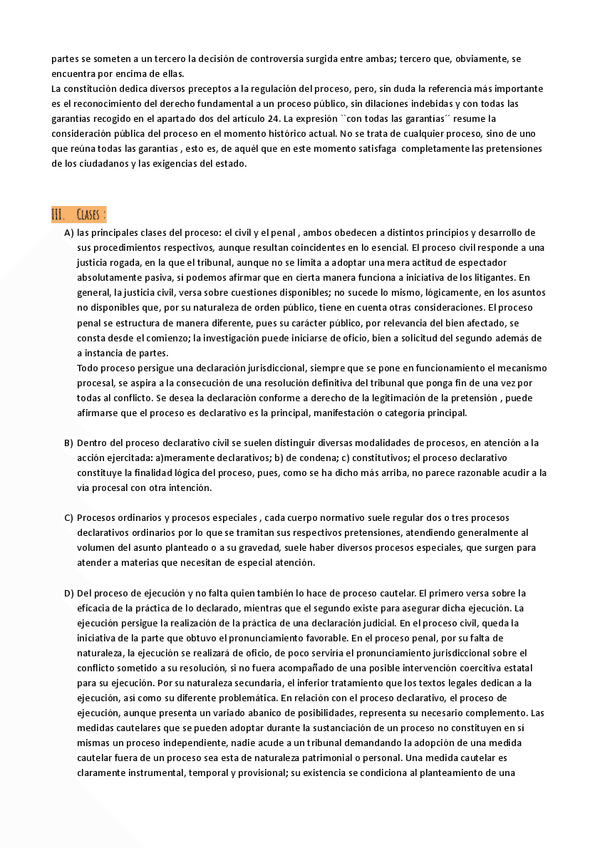 partes se someten a un tercero la decisión de controversia surgida entre ambas; tercero que, obviamente, se encuentra por encima de ellas.
La constitución dedica diversos preceptos a la regulación del proceso, pero, sin duda la referencia más importante es el reconocimiento del derecho fundamental a un proceso público, sin dilaciones indebidas y con todas las garantías recogido en el apartado dos del artículo 24. La expresión ``con todas las garantías´´ resume la consideración pública del proceso en el momento histórico actual. No se trata de cualquier proceso, sino de uno que reúna todas las garantías , esto es, de aquél que en este momento satisfaga completamente las pretensiones de los ciudadanos y las exigencias del estado.

III. Clases :

A) las principales clases del proceso: el civil y el penal , ambos obedecen a distintos principios y desarrollo de sus procedimientos respectivos, aunque resultan coincidentes en lo esencial. El proceso civil responde a una justicia rogada, en la que el tribunal, aunque no se limita a adoptar una mera actitud de espectador absolutamente pasiva, sí podemos afirmar que en cierta manera funciona a iniciativa de los litigantes. En general, la justicia civil, versa sobre cuestiones disponibles; no sucede lo mismo, lógicamente, en los asuntos no disponibles que, por su naturaleza de orden público, tiene en cuenta otras consideraciones. El proceso penal se estructura de manera diferente, pues su carácter público, por relevancia del bien afectado, se consta desde el comienzo; la investigación puede iniciarse de oficio, bien a solicitud del segundo además de a instancia de partes.
Todo proceso persigue una declaración jurisdiccional, siempre que se pone en funcionamiento el mecanismo procesal, se aspira a la consecución de una resolución definitiva del tribunal que ponga fin de una vez por todas al conflicto. Se desea la declaración conforme a derecho de la legitimación de la pretensión , puede afirmarse que el proceso es declarativo es la principal, manifestación o categoría principal.

B) Dentro del proceso declarativo civil se suelen distinguir diversas modalidades de procesos, en atención a la acción ejercitada: a)meramente declarativos; b) de condena; c) constitutivos; el proceso declarativo constituye la finalidad lógica del proceso, pues, como se ha dicho más arriba, no parece razonable acudir a la vía procesal con otra intención.

C) Procesos ordinarios y procesos especiales , cada cuerpo normativo suele regular dos o tres procesos declarativos ordinarios por lo que se tramitan sus respectivos pretensiones, atendiendo generalmente al volumen del asunto planteado o a su gravedad, suele haber diversos procesos especiales, que surgen para atender a materias que necesitan de especial atención.

D) Del proceso de ejecución y no falta quien también lo hace de proceso cautelar. El primero versa sobre la eficacia de la práctica de lo declarado, mientras que el segundo existe para asegurar dicha ejecución. La ejecución persigue la realización de la práctica de una declaración judicial. En el proceso civil, queda la iniciativa de la parte que obtuvo el pronunciamiento favorable. En el proceso penal, por su falta de naturaleza, la ejecución se realizará de oficio, de poco serviría el pronunciamiento jurisdiccional sobre el conflicto sometido a su resolución, si no fuera acompañado de una posible intervención coercitiva estatal para su ejecución. Por su naturaleza secundaria, el inferior tratamiento que los textos legales dedican a la ejecución, así como su diferente problemática. En relación con el proceso declarativo, el proceso de ejecución, aunque presenta un variado abanico de posibilidades, representa su necesario complemento. Las medidas cautelares que se pueden adoptar durante la sustanciación de un proceso no constituyen en sí mismas un proceso independiente, nadie acude a un tribunal demandando la adopción de una medida cautelar fuera de un proceso sea esta de naturaleza patrimonial o personal. Una medida cautelar es claramente instrumental, temporal y provisional; su existencia se condiciona al planteamiento de una